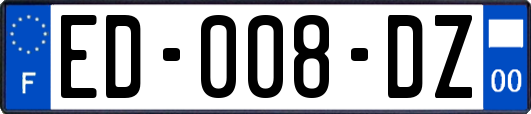 F
ED-008-DZ
00